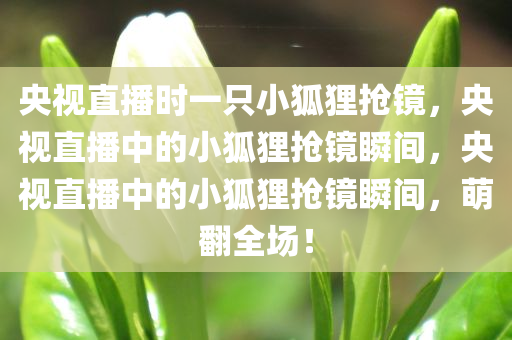 央视直播时一只小狐狸抢镜，央视直播中的小狐狸抢镜瞬间，央视直播中的小狐狸抢镜瞬间，萌翻全场！